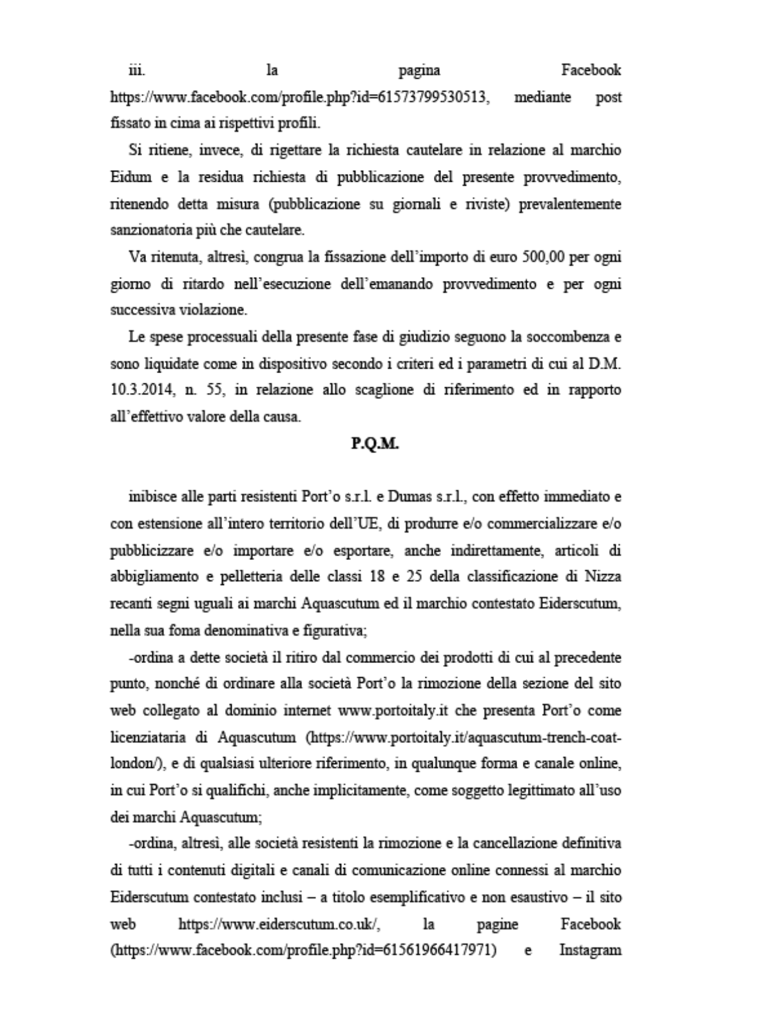 iii. la pagina Facebook https://www.facebook.com/profile.php?id=61573799530513, mediante post fissato in cima ai rispettivi profili.

Si ritiene, invece, di rigettare la richiesta cautelare in relazione al marchio Eidum e la residua richiesta di pubblicazione del presente provvedimento, ritenendo detta misura (pubblicazione su giornali e riviste) prevalentemente sanzionatoria più che cautelare.

Va ritenuta, altresì, congrua la fissazione dell'importo di euro 500,00 per ogni giorno di ritardo nell'esecuzione dell'emanando provvedimento e per ogni successiva violazione.

Le spese processuali della presente fase di giudizio seguono la soccombenza e sono liquidate come in dispositivo secondo i criteri ed i parametri di cui al D.M. 10.3.2014, n. 55, in relazione allo scaglione di riferimento ed in rapporto all'effettivo valore della causa.

P.Q.M.

inibisce alle parti resistenti Port'o s.r.l. e Dumas s.r.l., con effetto immediato e con estensione all'intero territorio dell'UE, di produrre e/o commercializzare e/o pubblicizzare e/o importare e/o esportare, anche indirettamente, articoli di abbigliamento e pelletteria delle classi 18 e 25 della classificazione di Nizza recanti segni uguali ai marchi Aquascutum ed il marchio contestato Eiderscutum, nella sua foma denominativa e figurativa;

-ordina a dette società il ritiro dal commercio dei prodotti di cui al precedente punto, nonché di ordinare alla società Port'o la rimozione della sezione del sito web collegato al dominio internet www.portoitaly.it che presenta Port'o come licenziataria di Aquascutum (https://www.portoitaly.it/aquascutum-trench-coat-london/), e di qualsiasi ulteriore riferimento, in qualunque forma e canale online, in cui Port'o si qualifichi, anche implicitamente, come soggetto legittimato all'uso dei marchi Aquascutum;

-ordina, altresì, alle società resistenti la rimozione e la cancellazione definitiva di tutti i contenuti digitali e canali di comunicazione online connessi al marchio Eiderscutum contestato inclusi – a titolo esemplificativo e non esaustivo – il sito web https://www.eiderscutum.co.uk/, la pagine Facebook (https://www.facebook.com/profile.php?id=61561966417971) e Instagram